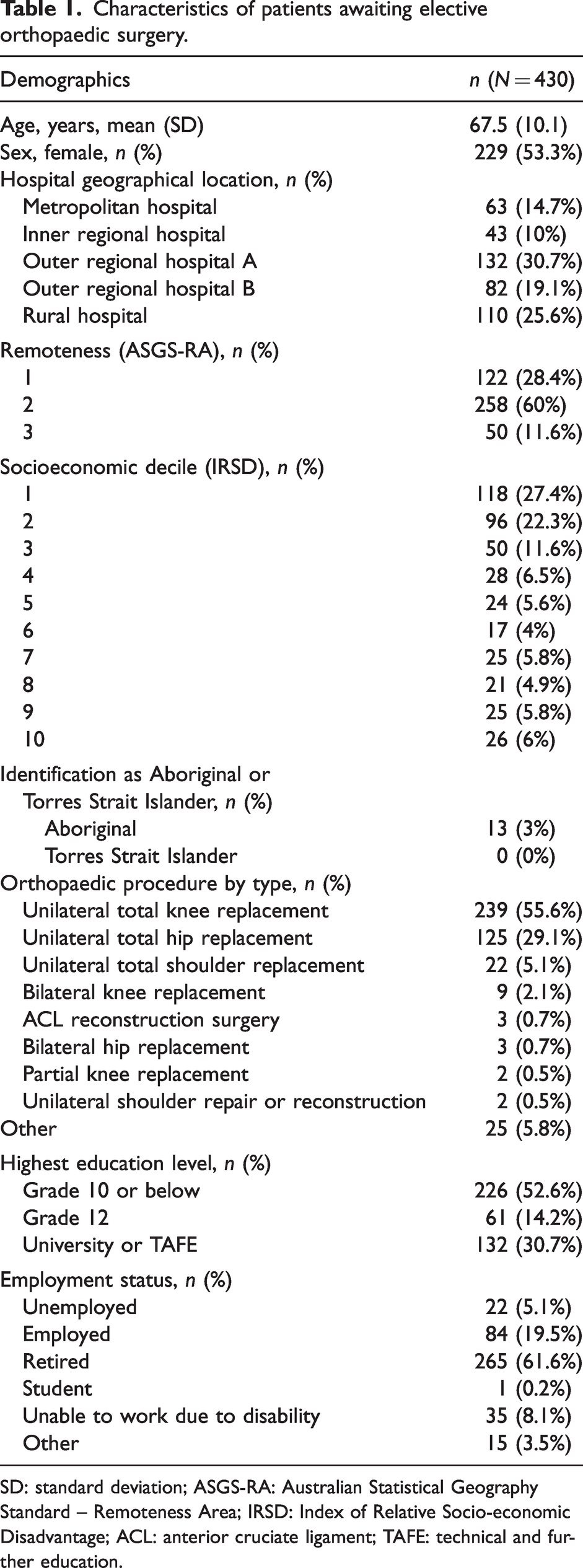 Table 1. Characteristics of patients awaiting elective orthopaedic surgery.

| Demographics | n (N = 430) |
|---|---|
| Age, years, mean (SD) | 67.5 (10.1) |
| Sex, female, n (%) | 229 (53.3%) |
| Hospital geographical location, n (%) | |
| Metropolitan hospital | 63 (14.7%) |
| Inner regional hospital | 43 (10%) |
| Outer regional hospital A | 132 (30.7%) |
| Outer regional hospital B | 82 (19.1%) |
| Rural hospital | 110 (25.6%) |
| Remoteness (ASGS-RA), n (%) | |
| 1 | 122 (28.4%) |
| 2 | 258 (60%) |
| 3 | 50 (11.6%) |
| Socioeconomic decile (IRSD), n (%) | |
| 1 | 118 (27.4%) |
| 2 | 96 (22.3%) |
| 3 | 50 (11.6%) |
| 4 | 28 (6.5%) |
| 5 | 24 (5.6%) |
| 6 | 17 (4%) |
| 7 | 25 (5.8%) |
| 8 | 21 (4.9%) |
| 9 | 25 (5.8%) |
| 10 | 26 (6%) |
| Identification as Aboriginal or Torres Strait Islander, n (%) | |
| Aboriginal | 13 (3%) |
| Torres Strait Islander | 0 (0%) |
| Orthopaedic procedure by type, n (%) | |
| Unilateral total knee replacement | 239 (55.6%) |
| Unilateral total hip replacement | 125 (29.1%) |
| Unilateral total shoulder replacement | 22 (5.1%) |
| Bilateral knee replacement | 9 (2.1%) |
| ACL reconstruction surgery | 3 (0.7%) |
| Bilateral hip replacement | 3 (0.7%) |
| Partial knee replacement | 2 (0.5%) |
| Unilateral shoulder repair or reconstruction | 2 (0.5%) |
| Other | 25 (5.8%) |
| Highest education level, n (%) | |
| Grade 10 or below | 226 (52.6%) |
| Grade 12 | 61 (14.2%) |
| University or TAFE | 132 (30.7%) |
| Employment status, n (%) | |
| Unemployed | 22 (5.1%) |
| Employed | 84 (19.5%) |
| Retired | 265 (61.6%) |
| Student | 1 (0.2%) |
| Unable to work due to disability | 35 (8.1%) |
| Other | 15 (3.5%) |

SD: standard deviation; ASGS-RA: Australian Statistical Geography Standard – Remoteness Area; IRSD: Index of Relative Socio-economic Disadvantage; ACL: anterior cruciate ligament; TAFE: technical and further education.